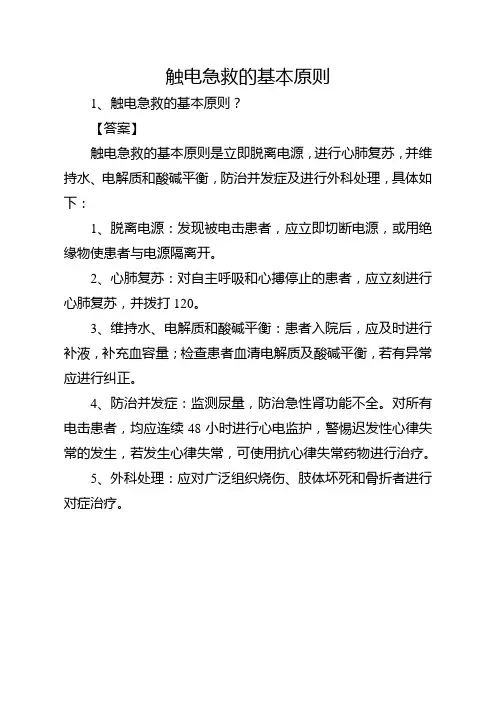 触电急救的基本原则

1、触电急救的基本原则？

【答案】

触电急救的基本原则是立即脱离电源，进行心肺复苏，并维持水、电解质和酸碱平衡，防治并发症及进行外科处理，具体如下：

1、脱离电源：发现被电击患者，应立即切断电源，或用绝缘物使患者与电源隔离开。

2、心肺复苏：对自主呼吸和心搏停止的患者，应立刻进行心肺复苏，并拨打 120。

3、维持水、电解质和酸碱平衡：患者入院后，应及时进行补液，补充血容量；检查患者血清电解质及酸碱平衡，若有异常应进行纠正。

4、防治并发症：监测尿量，防治急性肾功能不全。对所有电击患者，均应连续 48 小时进行心电监护，警惕迟发性心律失常的发生，若发生心律失常，可使用抗心律失常药物进行治疗。

5、外科处理：应对广泛组织烧伤、肢体坏死和骨折者进行对症治疗。